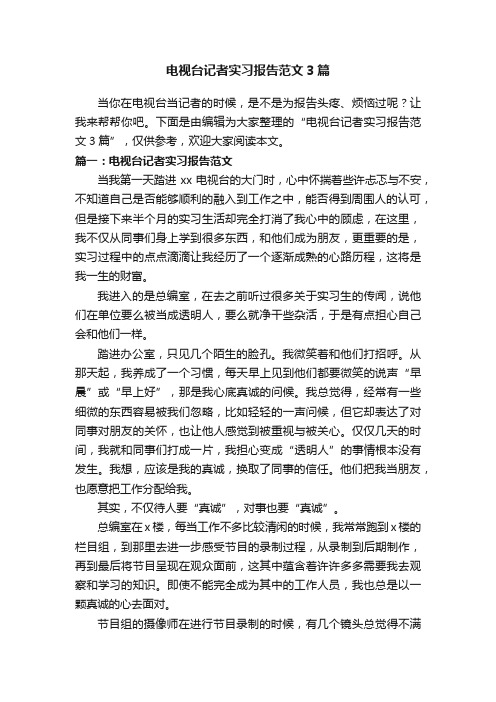 电视台记者实习报告范文3篇

当你在电视台当记者的时候，是不是为报告头疼、烦恼过呢？让我来帮帮你吧。下面是由编辑为大家整理的“电视台记者实习报告范文3篇”，仅供参考，欢迎大家阅读本文。

篇一：电视台记者实习报告范文

当我第一天踏进xx电视台的大门时，心中怀揣着些许忐忑与不安，不知道自己是否能够顺利的融入到工作之中，能否得到周围人的认可，但是接下来半个月的实习生活却完全打消了我心中的顾虑，在这里，我不仅从同事们身上学到很多东西，和他们成为朋友，更重要的是，实习过程中的点点滴滴让我经历了一个逐渐成熟的心路历程，这将是我一生的财富。

我进入的是总编室，在去之前听过很多关于实习生的传闻，说他们在单位要么被当成透明人，要么就净干些杂活，于是有点担心自己会和他们一样。

踏进办公室，只见几个陌生的脸孔。我微笑着和他们打招呼。从那天起，我养成了一个习惯，每天早上见到他们都要微笑的说声“早晨”或“早上好”，那是我心底真诚的问候。我总觉得，经常有一些细微的东西容易被我们忽略，比如轻轻的一声问候，但它却表达了对同事对朋友的关怀，也让他人感觉到被重视与被关心。仅仅几天的时间，我就和同事们打成一片，我担心变成“透明人”的事情根本没有发生。我想，应该是我的真诚，换取了同事的信任。他们把我当朋友，也愿意把工作分配给我。

其实，不仅待人要“真诚”，对事也要“真诚”。

总编室在x楼，每当工作不多比较清闲的时候，我常常跑到x楼的栏目组，到那里去进一步感受节目的录制过程，从录制到后期制作，再到最后将节目呈现在观众面前，这其中蕴含着许许多多需要我去观察和学习的知识。即使不能完全成为其中的工作人员，我也总是以一颗真诚的心去面对。

节目组的摄像师在进行节目录制的时候，有几个镜头总觉得不满